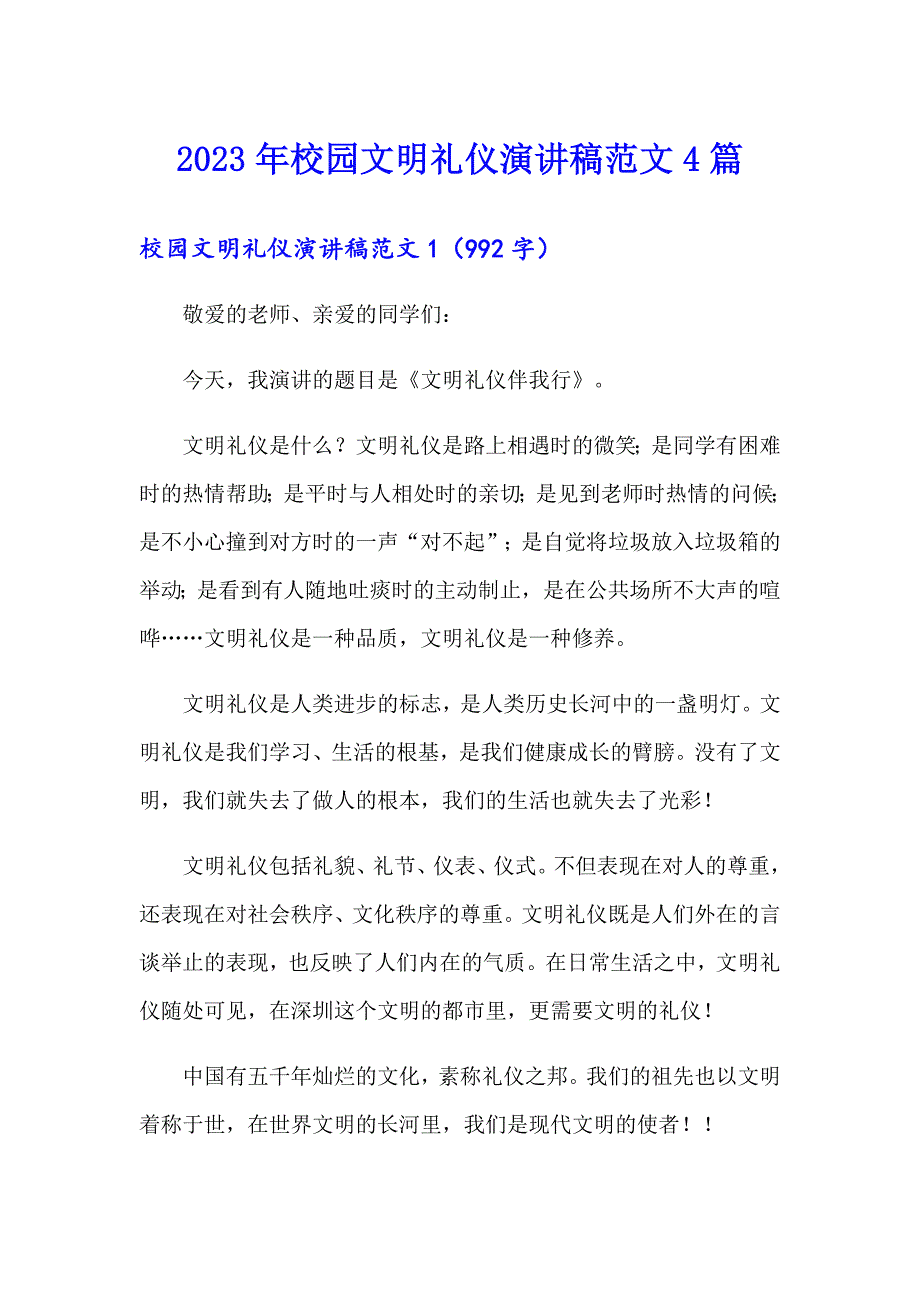 2023年校园文明礼仪演讲稿范文4篇

校园文明礼仪演讲稿范文1（992字）

敬爱的老师、亲爱的同学们：

今天，我演讲的题目是《文明礼仪伴我行》。

文明礼仪是什么？文明礼仪是路上相遇时的微笑；是同学有困难时的热情帮助；是平时与人相处时的亲切；是见到老师时热情的问候；是不小心撞到对方时的一声“对不起”；是自觉将垃圾放入垃圾箱的举动；是看到有人随地吐痰时的主动制止，是在公共场所不大声的喧哗……文明礼仪是一种品质，文明礼仪是一种修养。

文明礼仪是人类进步的标志，是人类历史长河中的一盏明灯。文明礼仪是我们学习、生活的根基，是我们健康成长的臂膀。没有了文明，我们就失去了做人的根本，我们的生活也就失去了光彩！

文明礼仪包括礼貌、礼节、仪表、仪式。不但表现在对人的尊重，还表现在对社会秩序、文化秩序的尊重。文明礼仪既是人们外在的言谈举止的表现，也反映了人们内在的气质。在日常生活之中，文明礼仪随处可见，在深圳这个文明的都市里，更需要文明的礼仪！

中国有五千年灿烂的文化，素称礼仪之邦。我们的祖先也以文明着称于世，在世界文明的长河里，我们是现代文明的使者！！